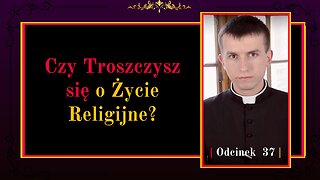 Czy Troszczysz się o Życie Religijne?

| Odcinek 37 |